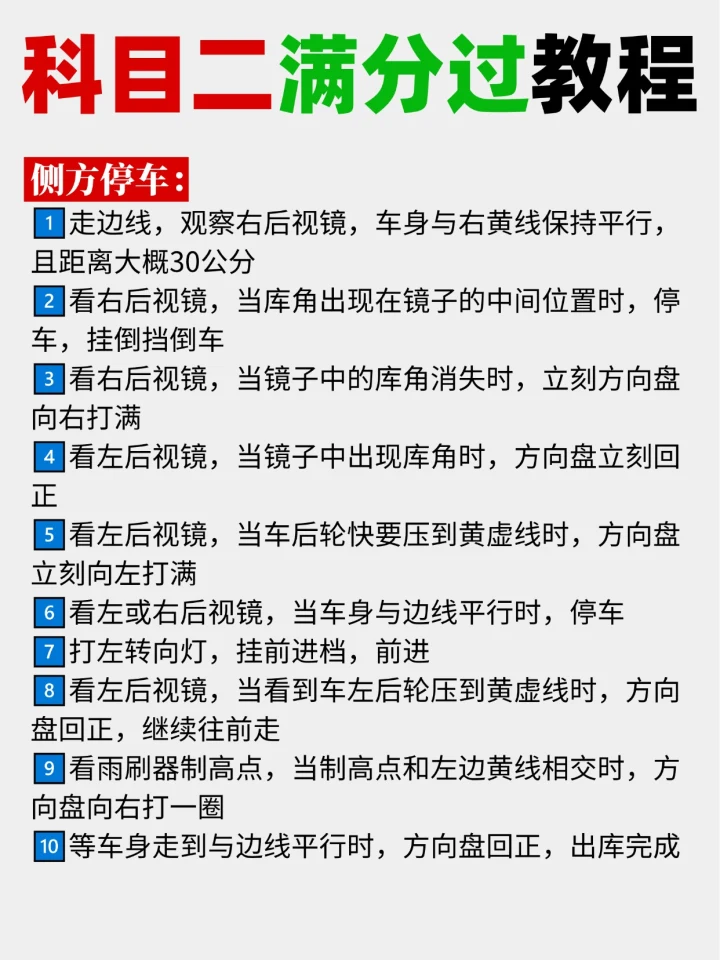 科目二满分过教程

侧方停车：

1 走边线，观察右后视镜，车身与右黄线保持平行，且距离大概30公分

2 看右后视镜，当库角出现在镜子的中间位置时，停车，挂倒挡倒车

3 看右后视镜，当镜子中的库角消失时，立刻方向盘向右打满

4 看左后视镜，当镜子中出现库角时，方向盘立刻回正

5 看左后视镜，当车后轮快要压到黄虚线时，方向盘立刻向左打满

6 看左或右后视镜，当车身与边线平行时，停车

7 打左转向灯，挂前进档，前进

8 看左后视镜，当看到车左后轮压到黄虚线时，方向盘回正，继续往前走

9 看雨刷器制高点，当制高点和左边黄线相交时，方向盘向右打一圈

10 等车身走到与边线平行时，方向盘回正，出库完成